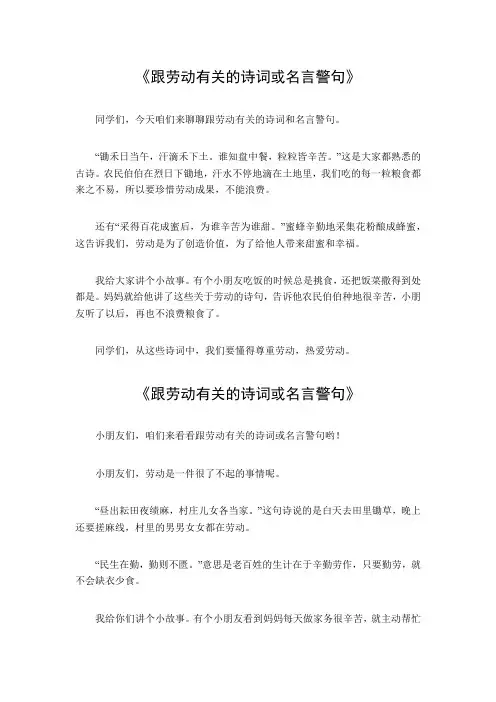 《跟劳动有关的诗词或名言警句》

同学们，今天咱们来聊聊跟劳动有关的诗词和名言警句。

“锄禾日当午，汗滴禾下土。谁知盘中餐，粒粒皆辛苦。”这是大家都熟悉的古诗。农民伯伯在烈日下锄地，汗水不停地滴在土地里，我们吃的每一粒粮食都来之不易，所以要珍惜劳动成果，不能浪费。

还有“采得百花成蜜后，为谁辛苦为谁甜。”蜜蜂辛勤地采集花粉酿成蜂蜜，这告诉我们，劳动是为了创造价值，为了给他人带来甜蜜和幸福。

我给大家讲个小故事。有个小朋友吃饭的时候总是挑食，还把饭菜撒得到处都是。妈妈就给他讲了这些关于劳动的诗句，告诉他农民伯伯种地很辛苦，小朋友听了以后，再也不浪费粮食了。

同学们，从这些诗词中，我们要懂得尊重劳动，热爱劳动。

《跟劳动有关的诗词或名言警句》

小朋友们，咱们来看看跟劳动有关的诗词或名言警句哟！

小朋友们，劳动是一件很了不起的事情呢。

“昼出耘田夜绩麻，村庄儿女各当家。”这句诗说的是白天去田里锄草，晚上还要搓麻线，村里的男男女女都在劳动。

“民生在勤，勤则不匮。”意思是老百姓的生计在于辛勤劳作，只要勤劳，就不会缺衣少食。

我给你们讲个小故事。有个小朋友看到妈妈每天做家务很辛苦，就主动帮忙